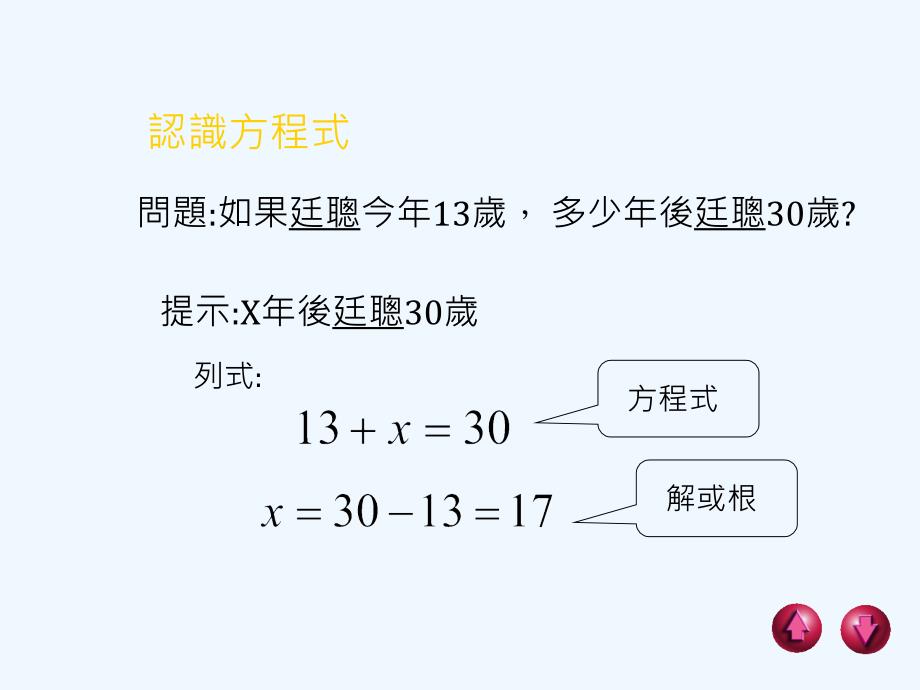 認識方程式

問題:如果廷聰今年13歲， 多少年後廷聰30歲?

提示:X年後廷聰30歲

列式:

$13 + x = 30$

方程式

$x = 30 - 13 = 17$

解或根